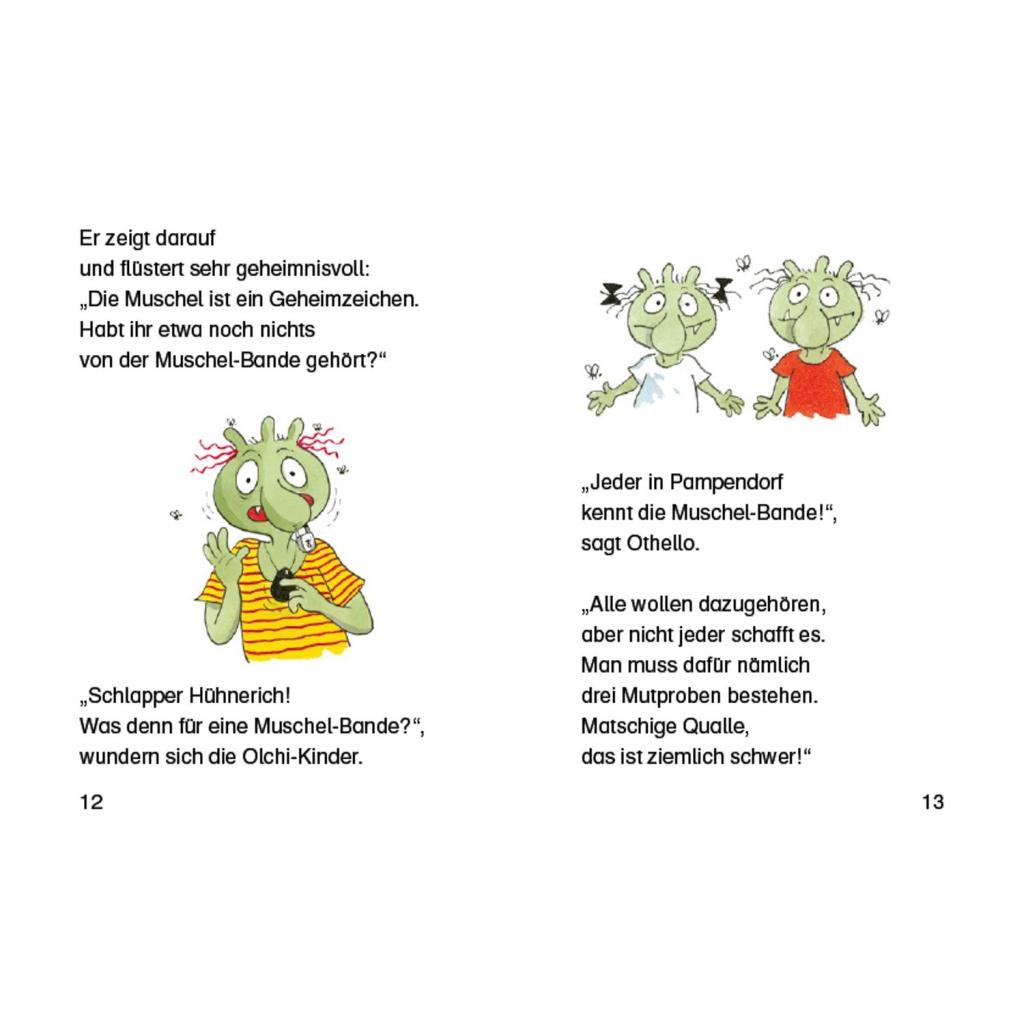 Er zeigt darauf
und flüstert sehr geheimnisvoll:
„Die Muschel ist ein Geheimzeichen.
Habt ihr etwa noch nichts
von der Muschel-Bande gehört?“

„Schlapper Hühnerich!
Was denn für eine Muschel-Bande?“,
wundern sich die Olchi-Kinder.

12

„Jeder in Pampendorf
kennt die Muschel-Bande!“,
sagt Othello.

„Alle wollen dazugehören,
aber nicht jeder schafft es.
Man muss dafür nämlich
drei Mutproben bestehen.
Matschige Qualle,
das ist ziemlich schwer!“

13